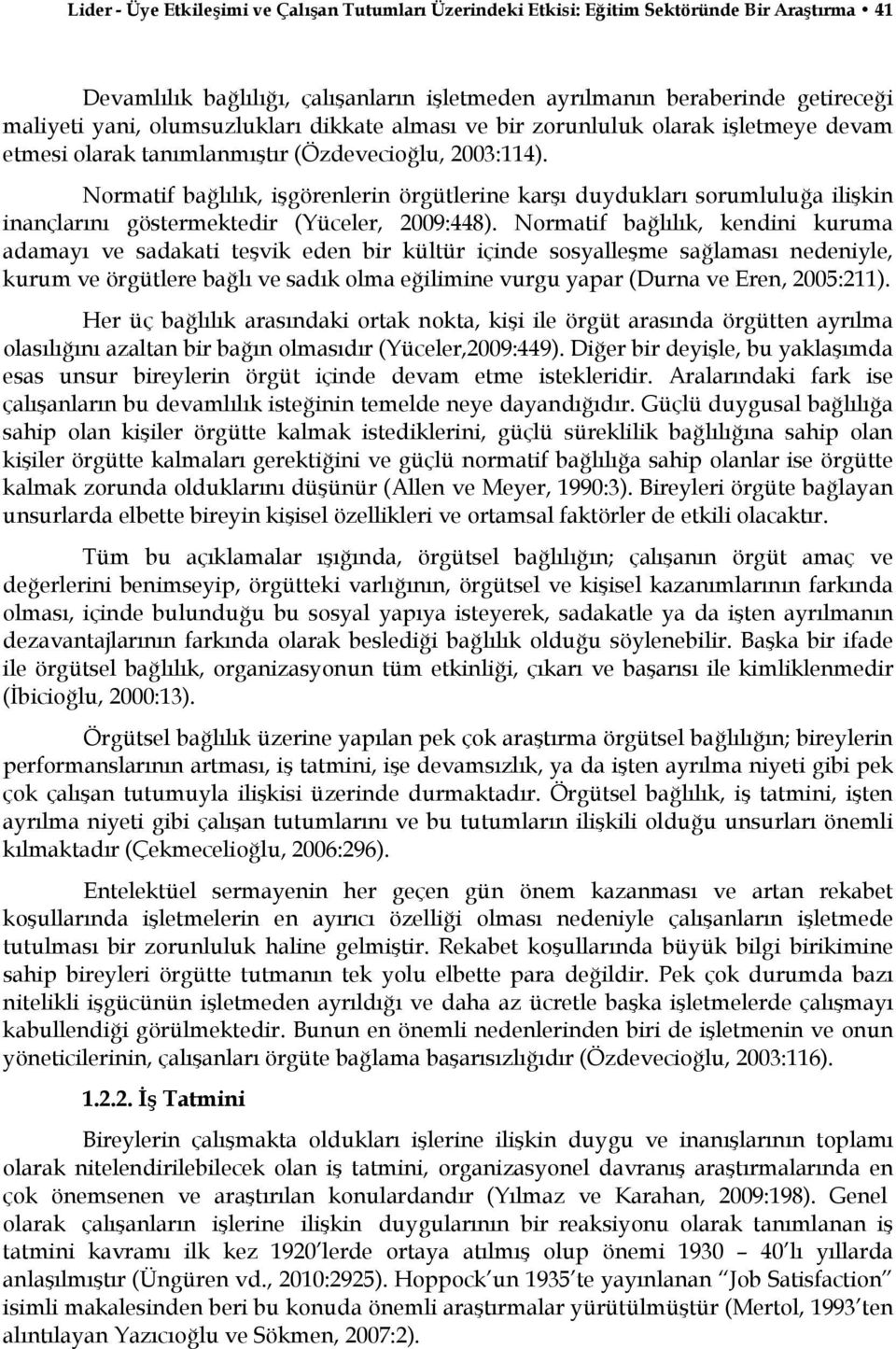 Lider - Üye Etkileşimi ve Çalışan Tutumları Üzerindeki Etkisi: Eğitim Sektöründe Bir Araştırma 41

Devamlılık bağlılığı, çalışanların işletmeden ayrılmanın beraberinde getireceği maliyeti yani, olumsuzlukları dikkate alması ve bir zorunluluk olarak işletmeye devam etmesi olarak tanımlanmıştır (Özdevecioğlu, 2003:114).

Normatif bağlılık, işgörenlerin örgütlerine karşı duydukları sorumluluğa ilişkin inançlarını göstermektedir (Yüceler, 2009:448). Normatif bağlılık, kendini kuruma adamayı ve sadakati teşvik eden bir kültür içinde sosyalleşme sağlaması nedeniyle, kurum ve örgütlere bağlı ve sadık olma eğilimine vurgu yapar (Durna ve Eren, 2005:211).

Her üç bağlılık arasındaki ortak nokta, kişi ile örgüt arasında örgütten ayrılma olasılığını azaltan bir bağın olmasıdır (Yüceler,2009:449). Diğer bir deyişle, bu yaklaşımda esas unsur bireylerin örgüt içinde devam etme istekleridir. Aralarındaki fark ise çalışanların bu devamlılık isteğinin temelde neye dayandığıdır. Güçlü duygusal bağlılığa sahip olan kişiler örgütte kalmak istediklerini, güçlü süreklilik bağlılığına sahip olan kişiler örgütte kalmaları gerektiğini ve güçlü normatif bağlılığa sahip olanlar ise örgütte kalmak zorunda olduklarını düşünür (Allen ve Meyer, 1990:3). Bireyleri örgüte bağlayan unsurlarda elbette bireyin kişisel özellikleri ve ortamsal faktörler de etkili olacaktır.

Tüm bu açıklamalar ışığında, örgütsel bağlılığın; çalışanın örgüt amaç ve değerlerini benimseyip, örgütteki varlığının, örgütsel ve kişisel kazanımlarının farkında olması, içinde bulunduğu bu sosyal yapıya isteyerek, sadakatle ya da işten ayrılmanın dezavantajlarının farkında olarak beslediği bağlılık olduğu söylenebilir. Başka bir ifade ile örgütsel bağlılık, organizasyonun tüm etkinliği, çıkarı ve başarısı ile kimliklenmedir (İbicioğlu, 2000:13).

Örgütsel bağlılık üzerine yapılan pek çok araştırma örgütsel bağlılığın; bireylerin performanslarının artması, iş tatmini, işe devamsızlık, ya da işten ayrılma niyeti gibi pek çok çalışan tutumuyla ilişkisi üzerinde durmaktadır. Örgütsel bağlılık, iş tatmini, işten ayrılma niyeti gibi çalışan tutumlarını ve bu tutumların ilişkili olduğu unsurları önemli kılmaktadır (Çekmecelioğlu, 2006:296).

Entelektüel sermayenin her geçen gün önem kazanması ve artan rekabet koşullarında işletmelerin en ayırıcı özelliği olması nedeniyle çalışanların işletmede tutulması bir zorunluluk haline gelmiştir. Rekabet koşullarında büyük bilgi birikimine sahip bireyleri örgütte tutmanın tek yolu elbette para değildir. Pek çok durumda bazı nitelikli işgücünün işletmeden ayrıldığı ve daha az ücretle başka işletmelerde çalışmayı kabullendiği görülmektedir. Bunun en önemli nedenlerinden biri de işletmenin ve onun yöneticilerinin, çalışanları örgüte bağlama başarısızlığıdır (Özdevecioğlu, 2003:116).

1.2.2. İş Tatmini

Bireylerin çalışmakta oldukları işlerine ilişkin duygu ve inanışlarının toplamı olarak nitelendirilebilecek olan iş tatmini, organizasyonel davranış araştırmalarında en çok önemsenen ve araştırılan konulardandır (Yılmaz ve Karahan, 2009:198). Genel olarak çalışanların işlerine ilişkin duygularının bir reaksiyonu olarak tanımlanan iş tatmini kavramı ilk kez 1920'lerde ortaya atılmış olup önemi 1930 – 40'lı yıllarda anlaşılmıştır (Üngüren vd., 2010:2925). Hoppock'un 1935'te yayınlanan "Job Satisfaction" isimli makalesinden beri bu konuda önemli araştırmalar yürütülmüştür (Mertol, 1993'ten alıntılayan Yazıcıoğlu ve Sökmen, 2007:2).